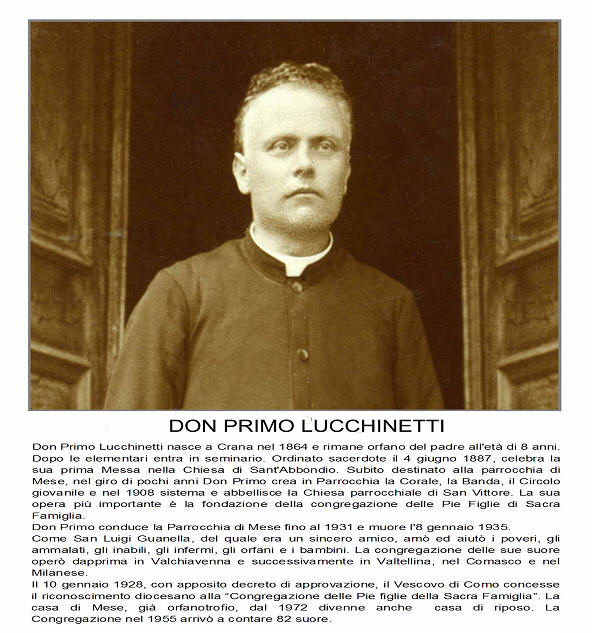 DON PRIMO LUCCHINETTI

Don Primo Lucchinetti nasce a Crana nel 1864 e rimane orfano del padre all'età di 8 anni. Dopo le elementari entra in seminario. Ordinato sacerdote il 4 giugno 1887, celebra la sua prima Messa nella Chiesa di Sant'Abbondio. Subito destinato alla parrocchia di Mese, nel giro di pochi anni Don Primo crea in Parrocchia la Corale, la Banda, il Circolo giovanile e nel 1908 sistema e abbellisce la Chiesa parrocchiale di San Vittore. La sua opera più importante è la fondazione della congregazione delle Pie Figlie di Sacra Famiglia.
Don Primo conduce la Parrocchia di Mese fino al 1931 e muore l'8 gennaio 1935.
Come San Luigi Guanella, del quale era un sincero amico, amò ed aiutò i poveri, gli ammalati, gli inabili, gli infermi, gli orfani e i bambini. La congregazione delle sue suore operò dapprima in Valchiavenna e successivamente in Valtellina, nel Comasco e nel Milanese.
Il 10 gennaio 1928, con apposito decreto di approvazione, il Vescovo di Como concesse il riconoscimento diocesano alla "Congregazione delle Pie figlie della Sacra Famiglia". La casa di Mese, già orfanotrofio, dal 1972 divenne anche casa di riposo. La Congregazione nel 1955 arrivò a contare 82 suore.